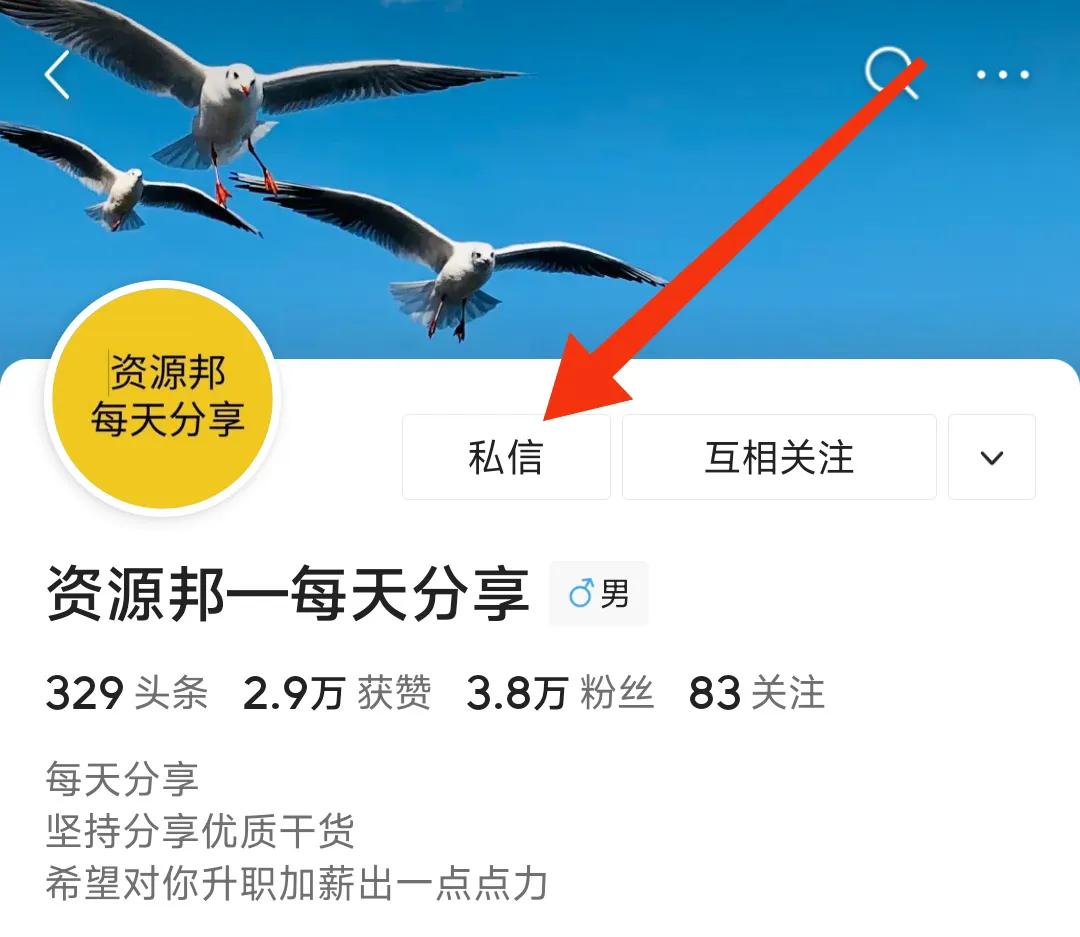 资源邦
每天分享

私信

互相关注

资源邦一每天分享 ♂男

329 头条 2.9万 获赞 3.8万 粉丝 83 关注

每天分享
坚持分享优质干货
希望对你升职加薪出一点点力